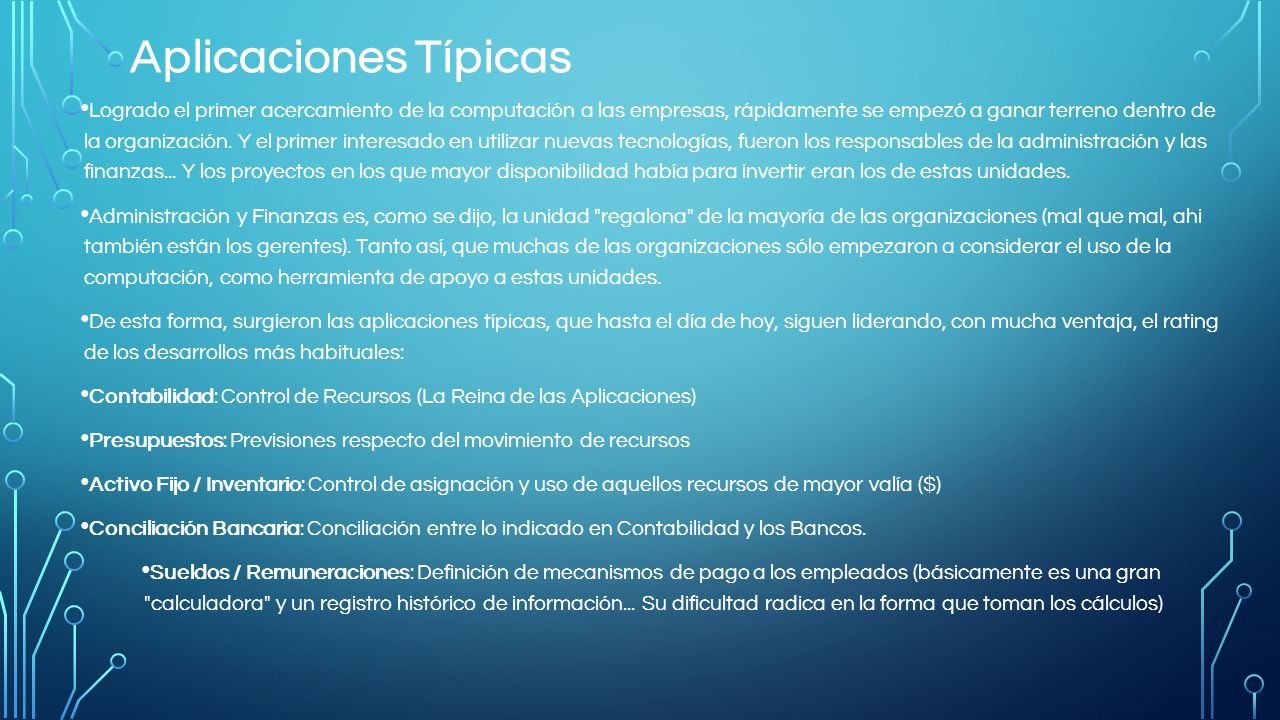 Aplicaciones Típicas

•Logrado el primer acercamiento de la computación a las empresas, rápidamente se empezó a ganar terreno dentro de la organización. Y el primer interesado en utilizar nuevas tecnologías, fueron los responsables de la administración y las finanzas... Y los proyectos en los que mayor disponibilidad había para invertir eran los de estas unidades.

•Administración y Finanzas es, como se dijo, la unidad "regalona" de la mayoría de las organizaciones (mal que mal, ahi también están los gerentes). Tanto así, que muchas de las organizaciones sólo empezaron a considerar el uso de la computación, como herramienta de apoyo a estas unidades.

•De esta forma, surgieron las aplicaciones típicas, que hasta el día de hoy, siguen liderando, con mucha ventaja, el rating de los desarrollos más habituales:

•Contabilidad: Control de Recursos (La Reina de las Aplicaciones)

•Presupuestos: Previsiones respecto del movimiento de recursos

•Activo Fijo / Inventario: Control de asignación y uso de aquellos recursos de mayor valía ($)

•Conciliación Bancaria: Conciliación entre lo indicado en Contabilidad y los Bancos.

•Sueldos / Remuneraciones: Definición de mecanismos de pago a los empleados (básicamente es una gran "calculadora" y un registro histórico de información... Su dificultad radica en la forma que toman los cálculos)